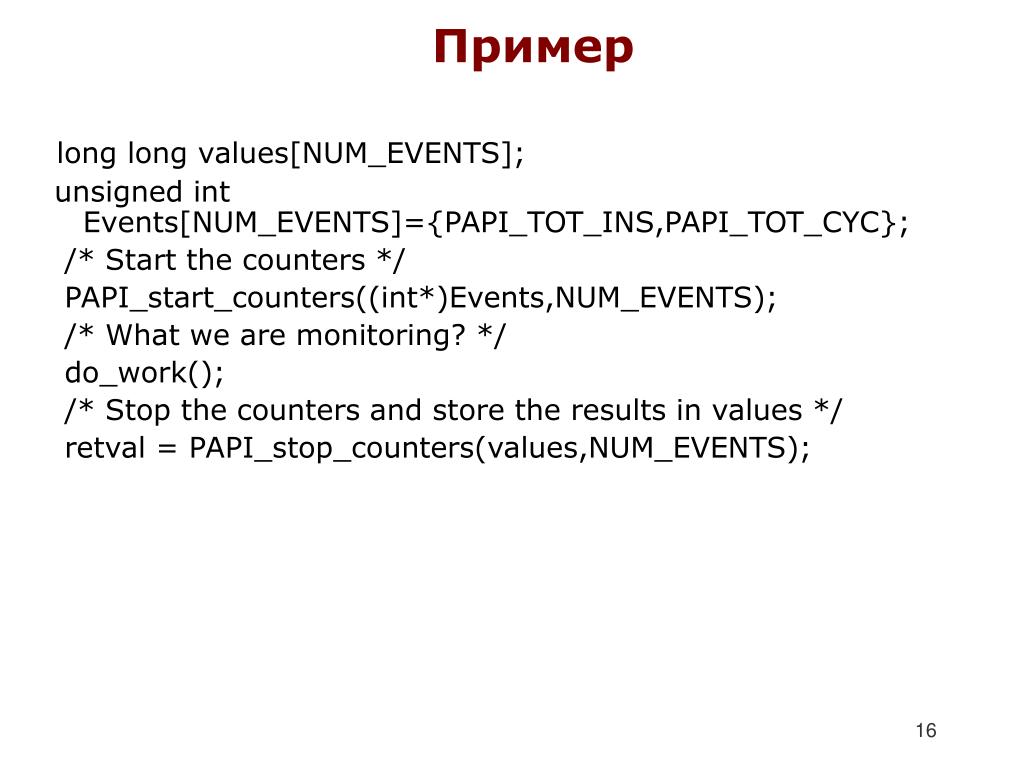 Пример

long long values[NUM_EVENTS];
unsigned int Events[NUM_EVENTS]={PAPI_TOT_INS,PAPI_TOT_CYC};
/* Start the counters */
PAPI_start_counters((int*)Events,NUM_EVENTS);
/* What we are monitoring? */
do_work();
/* Stop the counters and store the results in values */
retval = PAPI_stop_counters(values,NUM_EVENTS);

16